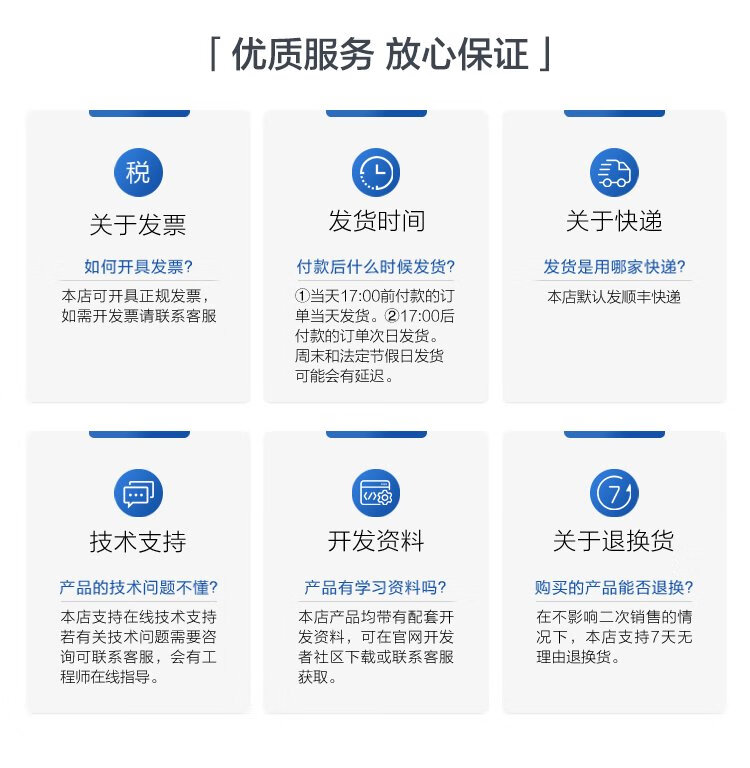 「优质服务 放心保证」

税

关于发票

如何开具发票?

本店可开具正规发票，如需开发票请联系客服

发货时间

付款后什么时候发货?

①当天17:00前付款的订单当天发货。②17:00后付款的订单次日发货。周末和法定节假日发货可能会有延迟。

关于快递

发货是用哪家快递?

本店默认发顺丰快递

技术支持

产品的技术问题不懂?

本店支持在线技术支持若有关技术问题需要咨询可联系客服，会有工程师在线指导。

开发资料

产品有学习资料吗?

本店产品均带有配套开发资料，可在官网开发者社区下载或联系客服获取。

7

关于退换货

购买的产品能否退换?

在不影响二次销售的情况下，本店支持7天无理由退换货。